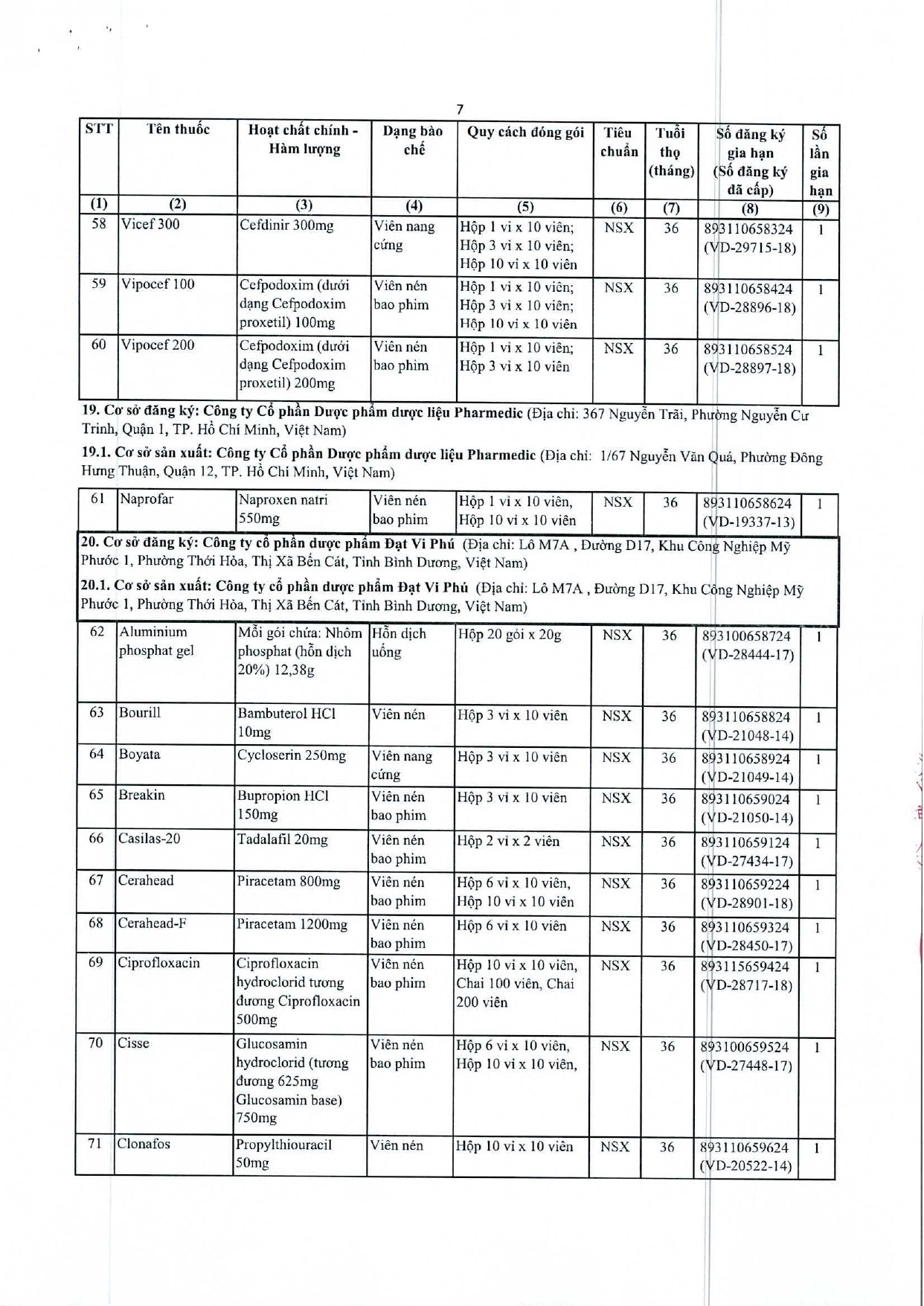 7

| STT | Tên thuốc | Hoạt chất chính - Hàm lượng | Dạng bào chế | Quy cách đóng gói | Tiêu chuẩn | Tuổi thọ (tháng) | Số đăng ký gia hạn (Số đăng ký đã cấp) | Số lần gia hạn |
|---|---|---|---|---|---|---|---|---|
| (1) | (2) | (3) | (4) | (5) | (6) | (7) | (8) | (9) |
| 58 | Vicef 300 | Cefdinir 300mg | Viên nang cứng | Hộp 1 vỉ x 10 viên; Hộp 3 vỉ x 10 viên; Hộp 10 vỉ x 10 viên | NSX | 36 | 893110658324 (VD-29715-18) | 1 |
| 59 | Vipocef 100 | Cefpodoxim (dưới dạng Cefpodoxim proxetil) 100mg | Viên nén bao phim | Hộp 1 vỉ x 10 viên; Hộp 3 vỉ x 10 viên; Hộp 10 vỉ x 10 viên | NSX | 36 | 893110658424 (VD-28896-18) | 1 |
| 60 | Vipocef 200 | Cefpodoxim (dưới dạng Cefpodoxim proxetil) 200mg | Viên nén bao phim | Hộp 1 vỉ x 10 viên; Hộp 3 vỉ x 10 viên | NSX | 36 | 893110658524 (VD-28897-18) | 1 |

19. Cơ sở đăng ký: Công ty Cổ phần Dược phẩm dược liệu Pharmedic (Địa chỉ: 367 Nguyễn Trãi, Phường Nguyễn Cư Trinh, Quận 1, TP. Hồ Chí Minh, Việt Nam)

19.1. Cơ sở sản xuất: Công ty Cổ phần Dược phẩm dược liệu Pharmedic (Địa chỉ: 1/67 Nguyễn Văn Quá, Phường Đông Hưng Thuận, Quận 12, TP. Hồ Chí Minh, Việt Nam)

| 61 | Naprofar | Naproxen natri 550mg | Viên nén bao phim | Hộp 1 vỉ x 10 viên, Hộp 10 vỉ x 10 viên | NSX | 36 | 893110658624 (VD-19337-13) | 1 |
|---|---|---|---|---|---|---|---|---|

20. Cơ sở đăng ký: Công ty cổ phần dược phẩm Đạt Vi Phú (Địa chỉ: Lô M7A , Đường D17, Khu Công Nghiệp Mỹ Phước 1, Phường Thới Hòa, Thị Xã Bến Cát, Tỉnh Bình Dương, Việt Nam)

20.1. Cơ sở sản xuất: Công ty cổ phần dược phẩm Đạt Vi Phú (Địa chỉ: Lô M7A , Đường D17, Khu Công Nghiệp Mỹ Phước 1, Phường Thới Hòa, Thị Xã Bến Cát, Tỉnh Bình Dương, Việt Nam)

| 62 | Aluminium phosphat gel | Mỗi gói chứa: Nhôm phosphat (hỗn dịch 20%) 12,38g | Hỗn dịch uống | Hộp 20 gói x 20g | NSX | 36 | 893100658724 (VD-28444-17) | 1 |
|---|---|---|---|---|---|---|---|---|
| 63 | Bourill | Bambuterol HCl 10mg | Viên nén | Hộp 3 vỉ x 10 viên | NSX | 36 | 893110658824 (VD-21048-14) | 1 |
| 64 | Boyata | Cycloserin 250mg | Viên nang cứng | Hộp 3 vỉ x 10 viên | NSX | 36 | 893110658924 (VD-21049-14) | 1 |
| 65 | Breakin | Bupropion HCl 150mg | Viên nén bao phim | Hộp 3 vỉ x 10 viên | NSX | 36 | 893110659024 (VD-21050-14) | 1 |
| 66 | Casilas-20 | Tadalafil 20mg | Viên nén bao phim | Hộp 2 vỉ x 2 viên | NSX | 36 | 893110659124 (VD-27434-17) | 1 |
| 67 | Cerahead | Piracetam 800mg | Viên nén bao phim | Hộp 6 vỉ x 10 viên, Hộp 10 vỉ x 10 viên | NSX | 36 | 893110659224 (VD-28901-18) | 1 |
| 68 | Cerahead-F | Piracetam 1200mg | Viên nén bao phim | Hộp 6 vỉ x 10 viên | NSX | 36 | 893110659324 (VD-28450-17) | 1 |
| 69 | Ciprofloxacin | Ciprofloxacin hydroclorid tương đương Ciprofloxacin 500mg | Viên nén bao phim | Hộp 10 vỉ x 10 viên, Chai 100 viên, Chai 200 viên | NSX | 36 | 893115659424 (VD-28717-18) | 1 |
| 70 | Cisse | Glucosamin hydroclorid (tương đương 625mg Glucosamin base) 750mg | Viên nén bao phim | Hộp 6 vỉ x 10 viên, Hộp 10 vỉ x 10 viên, | NSX | 36 | 893100659524 (VD-27448-17) | 1 |
| 71 | Clonafos | Propylthiouracil 50mg | Viên nén | Hộp 10 vỉ x 10 viên | NSX | 36 | 893110659624 (VD-20522-14) | 1 |